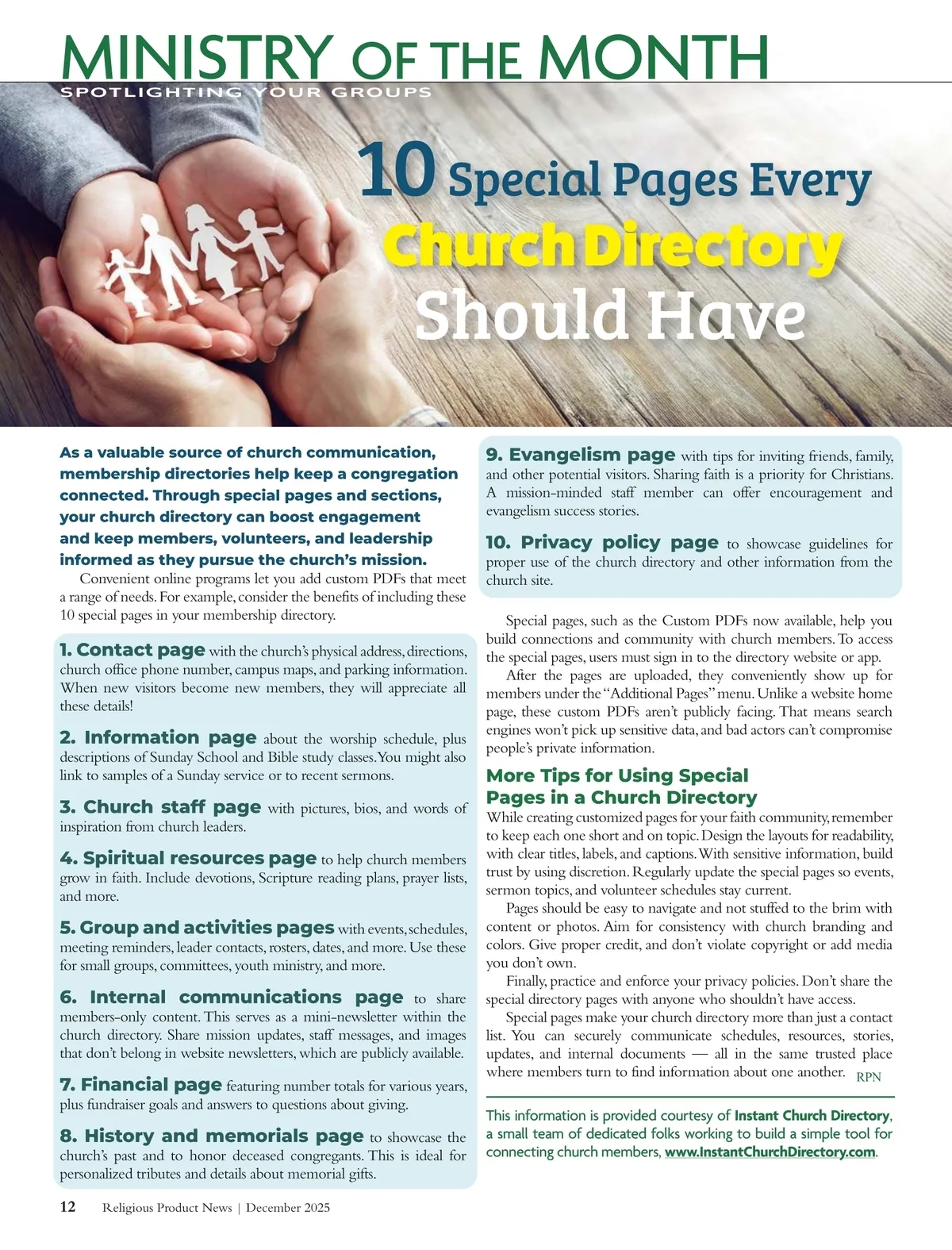 MINISTRY OF THE MONTH
SPOTLIGHTING YOUR GROUPS

10 Special Pages Every Church Directory Should Have

As a valuable source of church communication, membership directories help keep a congregation connected. Through special pages and sections, your church directory can boost engagement and keep members, volunteers, and leadership informed as they pursue the church's mission.

Convenient online programs let you add custom PDFs that meet a range of needs. For example, consider the benefits of including these 10 special pages in your membership directory.

1. Contact page with the church's physical address, directions, church office phone number, campus maps, and parking information. When new visitors become new members, they will appreciate all these details!

2. Information page about the worship schedule, plus descriptions of Sunday School and Bible study classes. You might also link to samples of a Sunday service or to recent sermons.

3. Church staff page with pictures, bios, and words of inspiration from church leaders.

4. Spiritual resources page to help church members grow in faith. Include devotions, Scripture reading plans, prayer lists, and more.

5. Group and activities pages with events, schedules, meeting reminders, leader contacts, rosters, dates, and more. Use these for small groups, committees, youth ministry, and more.

6. Internal communications page to share members-only content. This serves as a mini-newsletter within the church directory. Share mission updates, staff messages, and images that don't belong in website newsletters, which are publicly available.

7. Financial page featuring number totals for various years, plus fundraiser goals and answers to questions about giving.

8. History and memorials page to showcase the church's past and to honor deceased congregants. This is ideal for personalized tributes and details about memorial gifts.

9. Evangelism page with tips for inviting friends, family, and other potential visitors. Sharing faith is a priority for Christians. A mission-minded staff member can offer encouragement and evangelism success stories.

10. Privacy policy page to showcase guidelines for proper use of the church directory and other information from the church site.

Special pages, such as the Custom PDFs now available, help you build connections and community with church members. To access the special pages, users must sign in to the directory website or app.

After the pages are uploaded, they conveniently show up for members under the "Additional Pages" menu. Unlike a website home page, these custom PDFs aren't publicly facing. That means search engines won't pick up sensitive data, and bad actors can't compromise people's private information.

More Tips for Using Special Pages in a Church Directory

While creating customized pages for your faith community, remember to keep each one short and on topic. Design the layouts for readability, with clear titles, labels, and captions. With sensitive information, build trust by using discretion. Regularly update the special pages so events, sermon topics, and volunteer schedules stay current.

Pages should be easy to navigate and not stuffed to the brim with content or photos. Aim for consistency with church branding and colors. Give proper credit, and don't violate copyright or add media you don't own.

Finally, practice and enforce your privacy policies. Don't share the special directory pages with anyone who shouldn't have access.

Special pages make your church directory more than just a contact list. You can securely communicate schedules, resources, stories, updates, and internal documents — all in the same trusted place where members turn to find information about one another. RPN

This information is provided courtesy of Instant Church Directory, a small team of dedicated folks working to build a simple tool for connecting church members, www.InstantChurchDirectory.com.

12 Religious Product News | December 2025